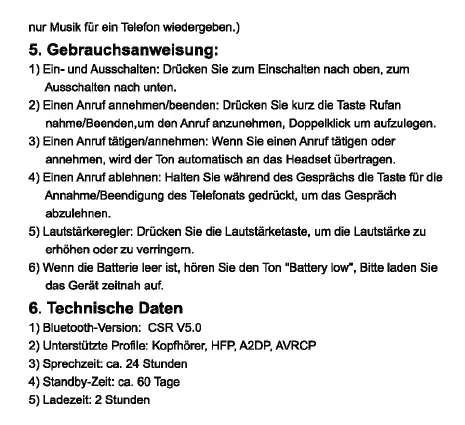 nur Musik für ein Telefon wiedergeben.)

5. Gebrauchsanweisung:

1) Ein- und Ausschalten: Drücken Sie zum Einschalten nach oben, zum Ausschalten nach unten.

2) Einen Anruf annehmen/beenden: Drücken Sie kurz die Taste Rufan nahme/Beenden,um den Anruf anzunehmen, Doppelklick um aufzulegen.

3) Einen Anruf tätigen/annehmen: Wenn Sie einen Anruf tätigen oder annehmen, wird der Ton automatisch an das Headset übertragen.

4) Einen Anruf ablehnen: Halten Sie während des Gesprächs die Taste für die Annahme/Beendigung des Telefonats gedrückt, um das Gespräch abzulehnen.

5) Lautstärkeregler: Drücken Sie die Lautstärketaste, um die Lautstärke zu erhöhen oder zu verringern.

6) Wenn die Batterie leer ist, hören Sie den Ton "Battery low", Bitte laden Sie das Gerät zeitnah auf.

6. Technische Daten

1) Bluetooth-Version: CSR V5.0

2) Unterstützte Profile: Kopfhörer, HFP, A2DP, AVRCP

3) Sprechzeit: ca. 24 Stunden

4) Standby-Zeit: ca. 60 Tage

5) Ladezeit: 2 Stunden